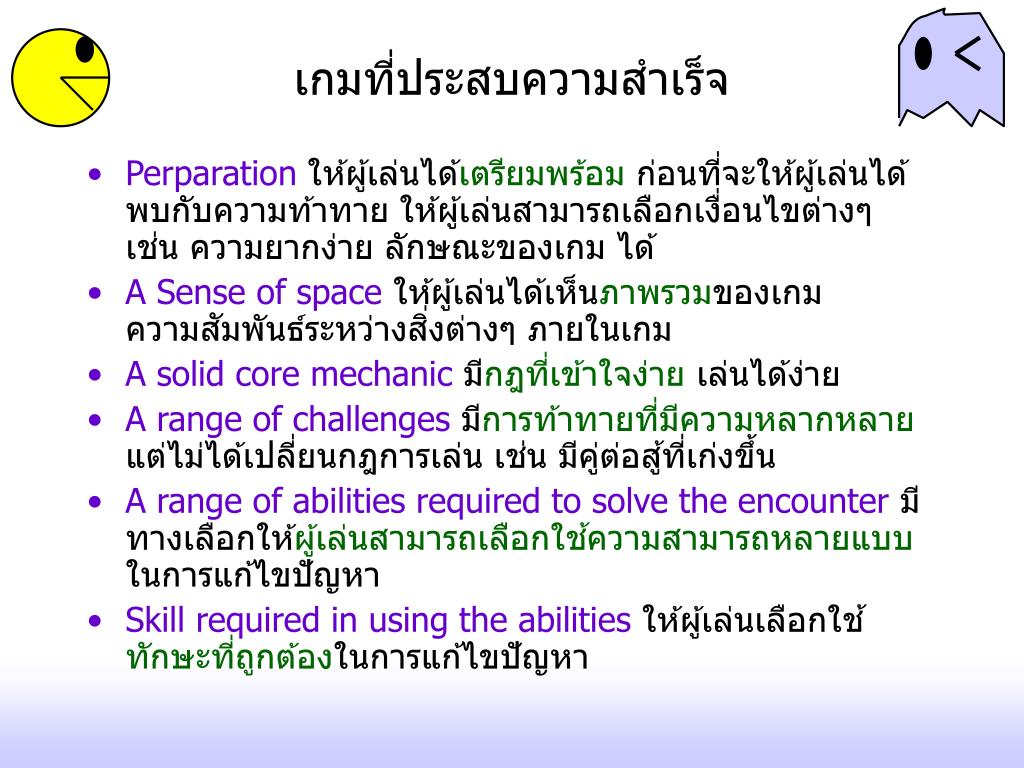 เกมที่ประสบความสำเร็จ

• Perparation ให้ผู้เล่นได้เตรียมพร้อม ก่อนที่จะให้ผู้เล่นได้พบกับความท้าทาย ให้ผู้เล่นสามารถเลือกเงื่อนไขต่างๆ เช่น ความยากง่าย ลักษณะของเกม ได้
• A Sense of space ให้ผู้เล่นได้เห็นภาพรวมของเกม ความสัมพันธ์ระหว่างสิ่งต่างๆ ภายในเกม
• A solid core mechanic มีกฎที่เข้าใจง่าย เล่นได้ง่าย
• A range of challenges มีการท้าทายที่มีความหลากหลาย แต่ไม่ได้เปลี่ยนกฎการเล่น เช่น มีคู่ต่อสู้ที่เก่งขึ้น
• A range of abilities required to solve the encounter มีทางเลือกให้ผู้เล่นสามารถเลือกใช้ความสามารถหลายแบบในการแก้ไขปัญหา
• Skill required in using the abilities ให้ผู้เล่นเลือกใช้ทักษะที่ถูกต้องในการแก้ไขปัญหา